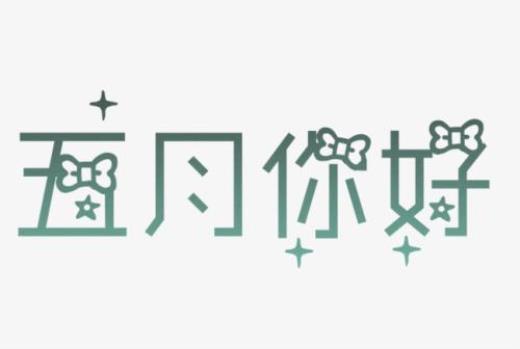 五月你好